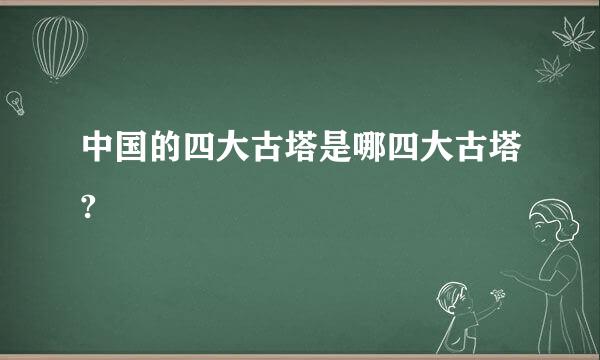 中国的四大古塔是哪四大古塔?